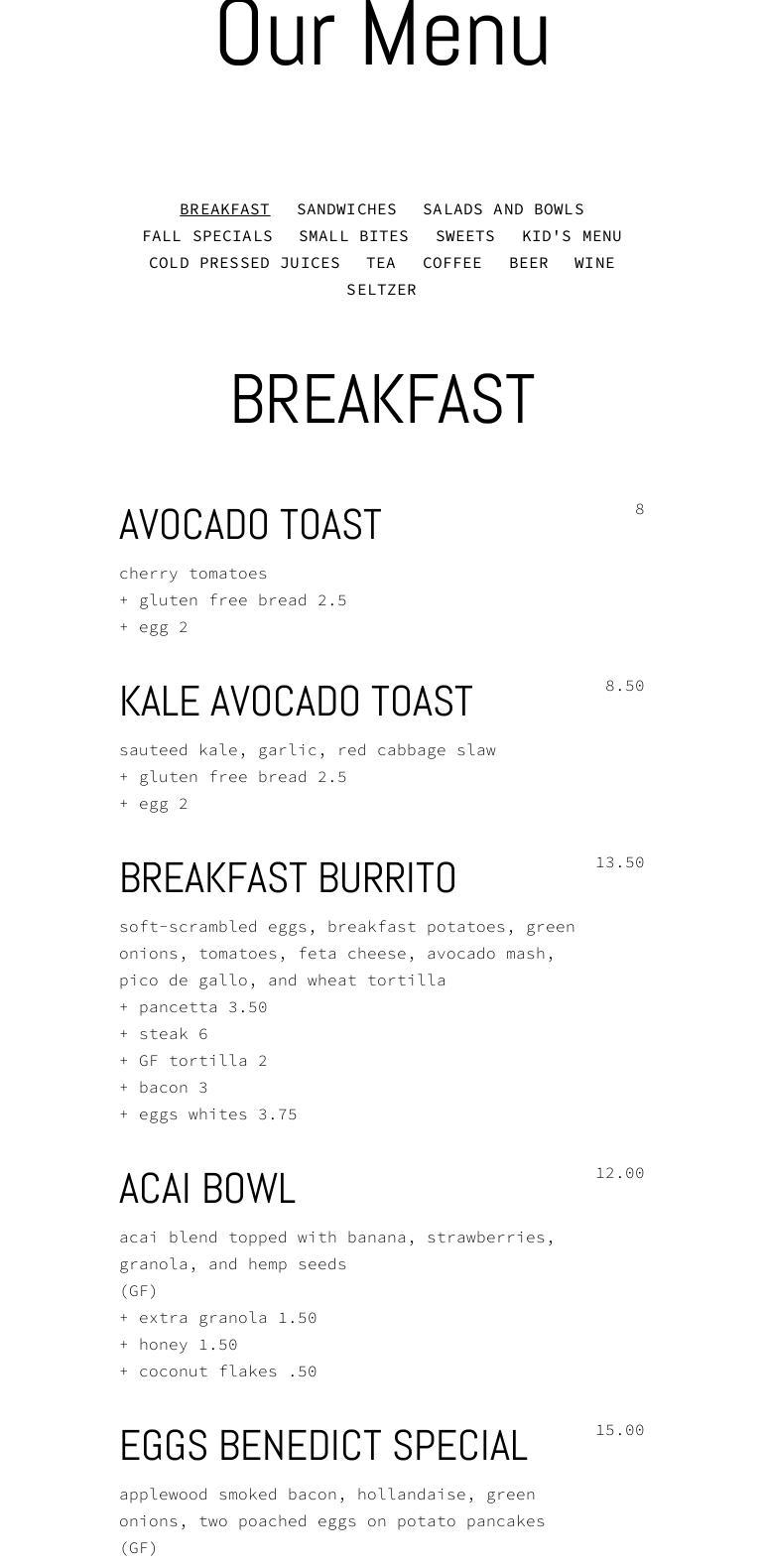 Our Menu

BREAKFAST SANDWICHES SALADS AND BOWLS FALL SPECIALS SMALL BITES SWEETS KID'S MENU COLD PRESSED JUICES TEA COFFEE BEER WINE SELTZER

BREAKFAST

AVOCADO TOAST
8
cherry tomatoes
+ gluten free bread 2.5
+ egg 2

KALE AVOCADO TOAST
8.50
sauteed kale, garlic, red cabbage slaw
+ gluten free bread 2.5
+ egg 2

BREAKFAST BURRITO
13.50
soft-scrambled eggs, breakfast potatoes, green onions, tomatoes, feta cheese, avocado mash, pico de gallo, and wheat tortilla
+ pancetta 3.50
+ steak 6
+ GF tortilla 2
+ bacon 3
+ eggs whites 3.75

ACAI BOWL
12.00
acai blend topped with banana, strawberries, granola, and hemp seeds
(GF)
+ extra granola 1.50
+ honey 1.50
+ coconut flakes .50

EGGS BENEDICT SPECIAL
15.00
applewood smoked bacon, hollandaise, green onions, two poached eggs on potato pancakes
(GF)